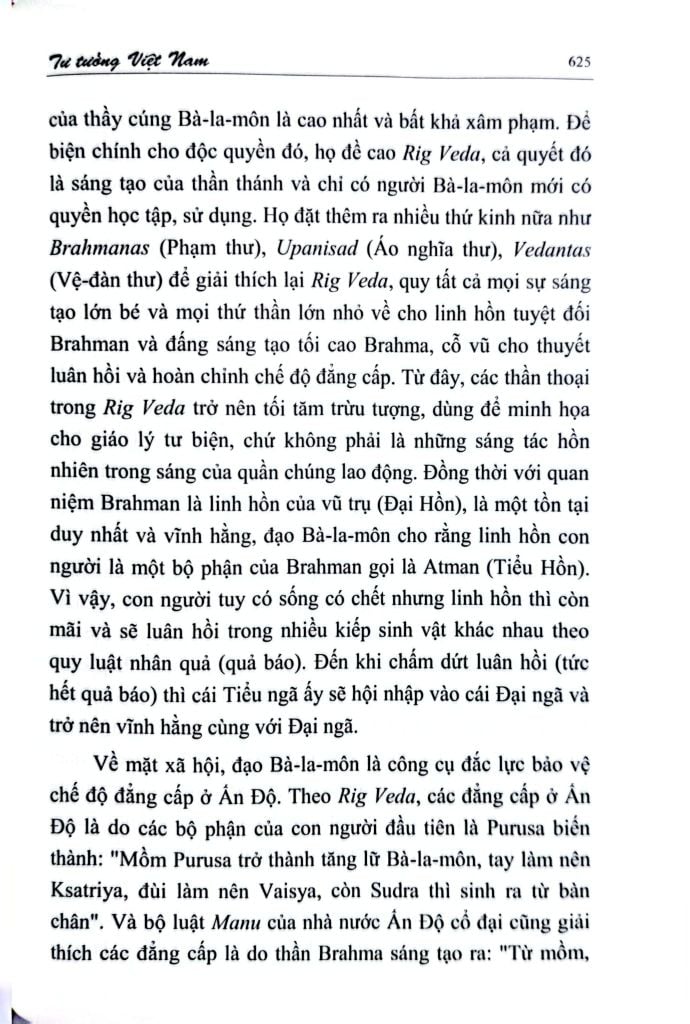 Tư tưởng Việt Nam

625

của thầy cúng Bà-la-môn là cao nhất và bất khả xâm phạm. Để biện chính cho độc quyền đó, họ đề cao Rig Veda, cả quyết đó là sáng tạo của thần thánh và chỉ có người Bà-la-môn mới có quyền học tập, sử dụng. Họ đặt thêm ra nhiều thứ kinh nữa như Brahmanas (Phạm thư), Upanisad (Áo nghĩa thư), Vedantas (Vệ-đàn thư) để giải thích lại Rig Veda, quy tất cả mọi sự sáng tạo lớn bé và mọi thứ thần lớn nhỏ về cho linh hồn tuyệt đối Brahman và đấng sáng tạo tối cao Brahma, cổ vũ cho thuyết luân hồi và hoàn chỉnh chế độ đẳng cấp. Từ đây, các thần thoại trong Rig Veda trở nên tối tăm trừu tượng, dùng để minh họa cho giáo lý tư biện, chứ không phải là những sáng tác hồn nhiên trong sáng của quần chúng lao động. Đồng thời với quan niệm Brahman là linh hồn của vũ trụ (Đại Hồn), là một tồn tại duy nhất và vĩnh hằng, đạo Bà-la-môn cho rằng linh hồn con người là một bộ phận của Brahman gọi là Atman (Tiểu Hồn). Vì vậy, con người tuy có sống có chết nhưng linh hồn thì còn mãi và sẽ luân hồi trong nhiều kiếp sinh vật khác nhau theo quy luật nhân quả (quả báo). Đến khi chấm dứt luân hồi (tức hết quả báo) thì cái Tiểu ngã ấy sẽ hội nhập vào cái Đại ngã và trở nên vĩnh hằng cùng với Đại ngã.

Về mặt xã hội, đạo Bà-la-môn là công cụ đắc lực bảo vệ chế độ đẳng cấp ở Ấn Độ. Theo Rig Veda, các đẳng cấp ở Ấn Độ là do các bộ phận của con người đầu tiên là Purusa biến thành: "Mồm Purusa trở thành tăng lữ Bà-la-môn, tay làm nên Ksatriya, đùi làm nên Vaisya, còn Sudra thì sinh ra từ bàn chân". Và bộ luật Manu của nhà nước Ấn Độ cổ đại cũng giải thích các đẳng cấp là do thần Brahma sáng tạo ra: "Từ mồm,